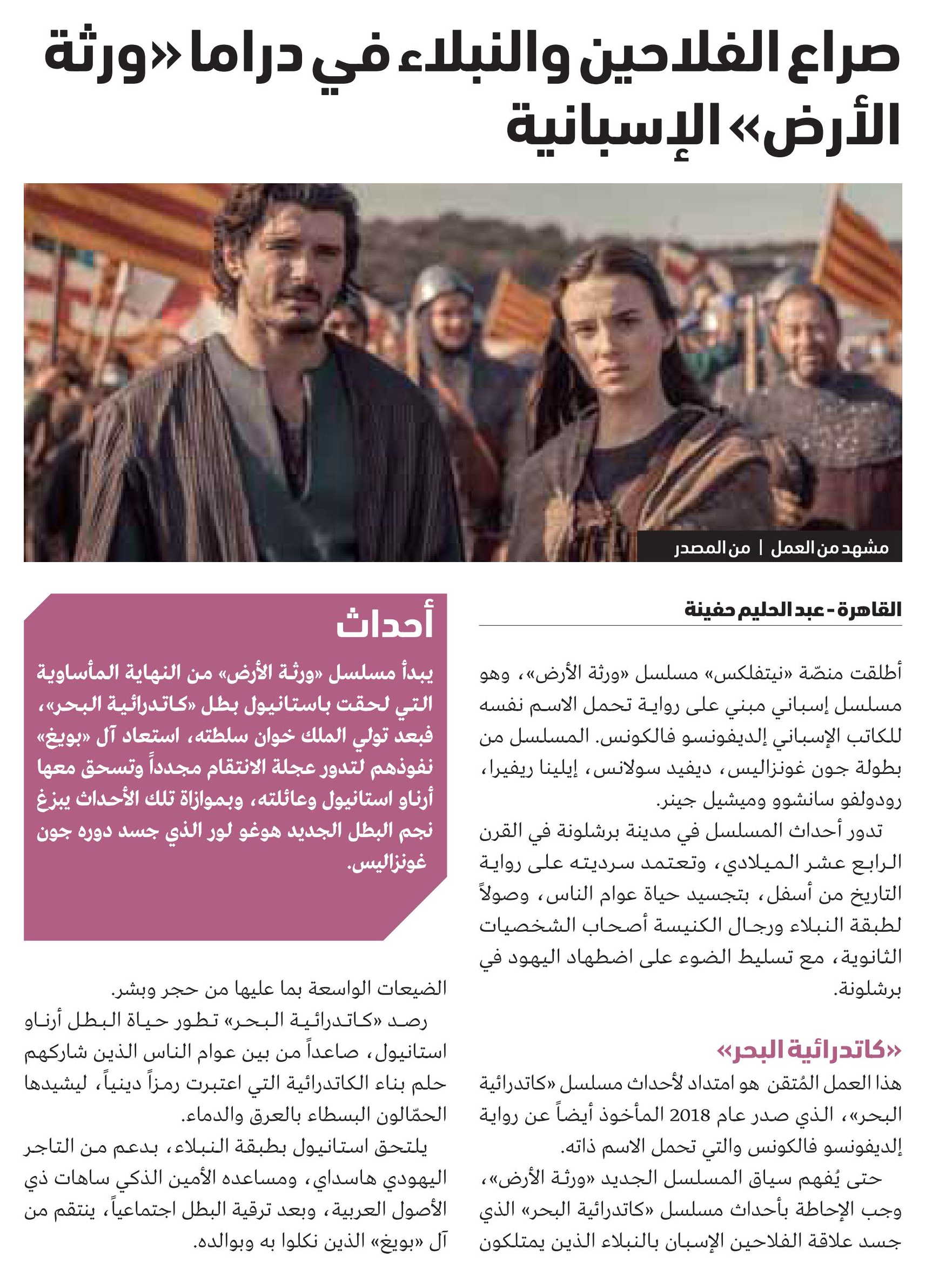 صراع الفلاحين والنبلاء في دراما «ورثة الأرض» الإسبانية

مشهد من العمل | من المصدر

القاهرة - عبد الحليم حفينة

أطلقت منصّة «نيتفلكس» مسلسل «ورثة الأرض»، وهو مسلسل إسباني مبني على رواية تحمل الاسم نفسه للكاتب الإسباني إلديفونسو فالكونس. المسلسل من بطولة جون غونزاليس، ديفيد سولانس، إيلينا ريفيرا، رودولفو سانشوو وميشيل جينر.

تدور أحداث المسلسل في مدينة برشلونة في القرن الرابع عشر الميلادي، وتعتمد سرديته على رواية التاريخ من أسفل، بتجسيد حياة عوام الناس، وصولاً لطبقة النبلاء ورجال الكنيسة أصحاب الشخصيات الثانوية، مع تسليط الضوء على اضطهاد اليهود في برشلونة.

«كاتدرائية البحر»

هذا العمل المُتقن هو امتداد لأحداث مسلسل «كاتدرائية البحر»، الذي صدر عام 2018 المأخوذ أيضاً عن رواية إلديفونسو فالكونس والتي تحمل الاسم ذاته.

حتى يُفهم سياق المسلسل الجديد «ورثة الأرض»، وجب الإحاطة بأحداث مسلسل «كاتدرائية البحر» الذي جسد علاقة الفلاحين الإسبان بالنبلاء الذين يمتلكون

أحداث

يبدأ مسلسل «ورثة الأرض» من النهاية المأساوية التي لحقت باستانيول بطل «كاتدرائية البحر»، فبعد تولي الملك خوان سلطته، استعاد آل «بويغ» نفوذهم لتدور عجلة الانتقام مجدداً وتسحق معها أرناو استانيول وعائلته، وبموازاة تلك الأحداث يبزغ نجم البطل الجديد هوغو لور الذي جسد دوره جون غونزاليس.

الضيعات الواسعة بما عليها من حجر وبشر.

رصد «كاتدرائية البحر» تطور حياة البطل أرناو استانيول، صاعداً من بين عوام الناس الذين شاركهم حلم بناء الكاتدرائية التي اعتبرت رمزاً دينياً، ليشيدها الحمّالون البسطاء بالعرق والدماء.

يلتحق استانيول بطبقة النبلاء، بدعم من التاجر اليهودي هاسداي، ومساعده الأمين الذكي ساهات ذي الأصول العربية، وبعد ترقية البطل اجتماعياً، ينتقم من آل «بويغ» الذين نكلوا به وبوالده.